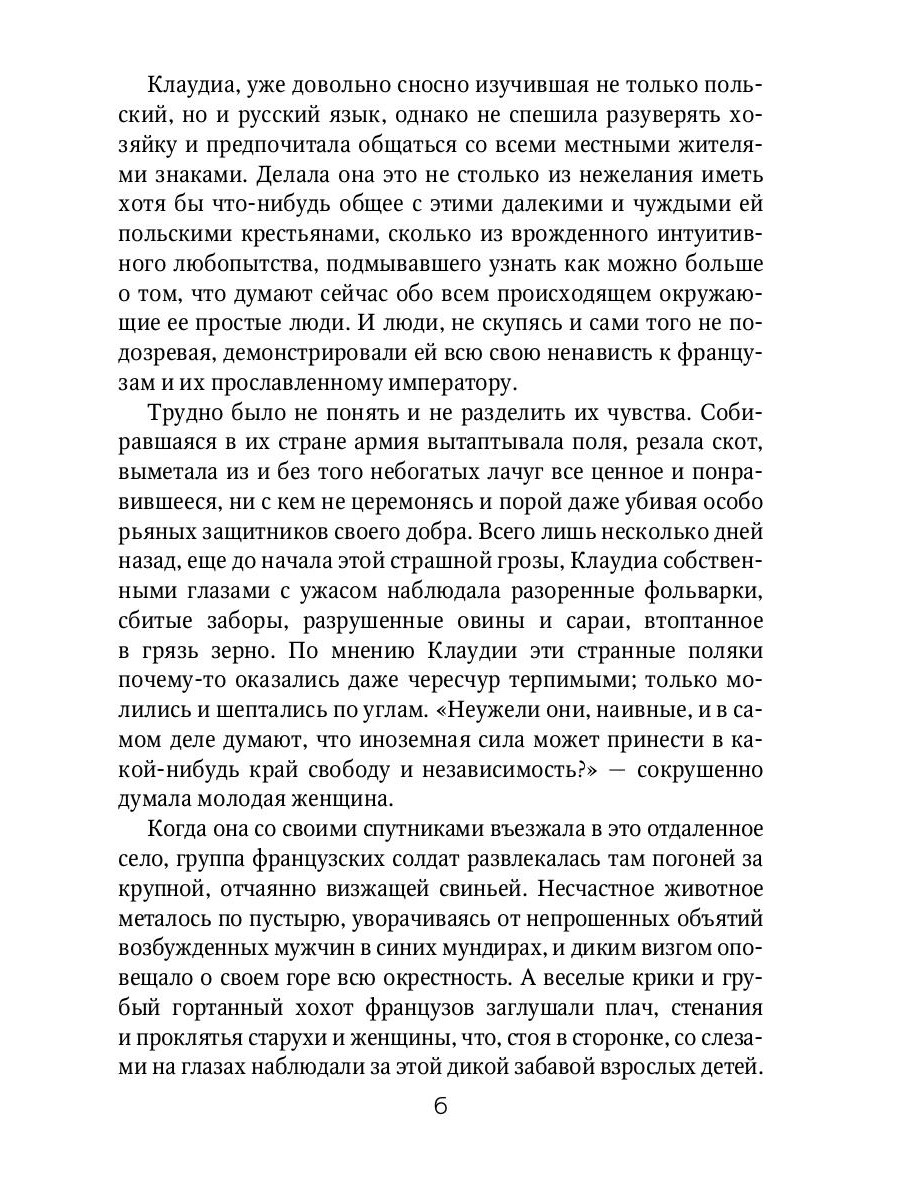 Клаудиа, уже довольно сносно изучившая не только польский, но и русский язык, однако не спешила разуверять хозяйку и предпочитала общаться со всеми местными жителями знаками. Делала она это не столько из нежелания иметь хотя бы что-нибудь общее с этими далекими и чуждыми ей польскими крестьянами, сколько из врожденного интуитивного любопытства, подмывавшего узнать как можно больше о том, что думают сейчас обо всем происходящем окружающие ее простые люди. И люди, не скупясь и сами того не подозревая, демонстрировали ей всю свою ненависть к французам и их прославленному императору.

Трудно было не понять и не разделить их чувства. Собиравшаяся в их стране армия вытаптывала поля, резала скот, выметала из и без того небогатых лачуг все ценное и понравившееся, ни с кем не церемонясь и порой даже убивая особо рьяных защитников своего добра. Всего лишь несколько дней назад, еще до начала этой страшной грозы, Клаудиа собственными глазами с ужасом наблюдала разоренные фольварки, сбитые заборы, разрушенные овины и сараи, втоптанное в грязь зерно. По мнению Клаудии эти странные поляки почему-то оказались даже чересчур терпимыми; только молились и шептались по углам. «Неужели они, наивные, и в самом деле думают, что иноземная сила может принести в какой-нибудь край свободу и независимость?» — сокрушенно думала молодая женщина.

Когда она со своими спутниками въезжала в это отдаленное село, группа французских солдат развлекалась там погоней за крупной, отчаянно визжащей свиньей. Несчастное животное металось по пустырю, уворачиваясь от непрошенных объятий возбужденных мужчин в синих мундирах, и диким визгом оповещало о своем горе всю окрестность. А веселые крики и грубый гортанный хохот французов заглушали плач, стенания и проклятья старухи и женщины, что, стоя в сторонке, со слезами на глазах наблюдали за этой дикой забавой взрослых детей.

6